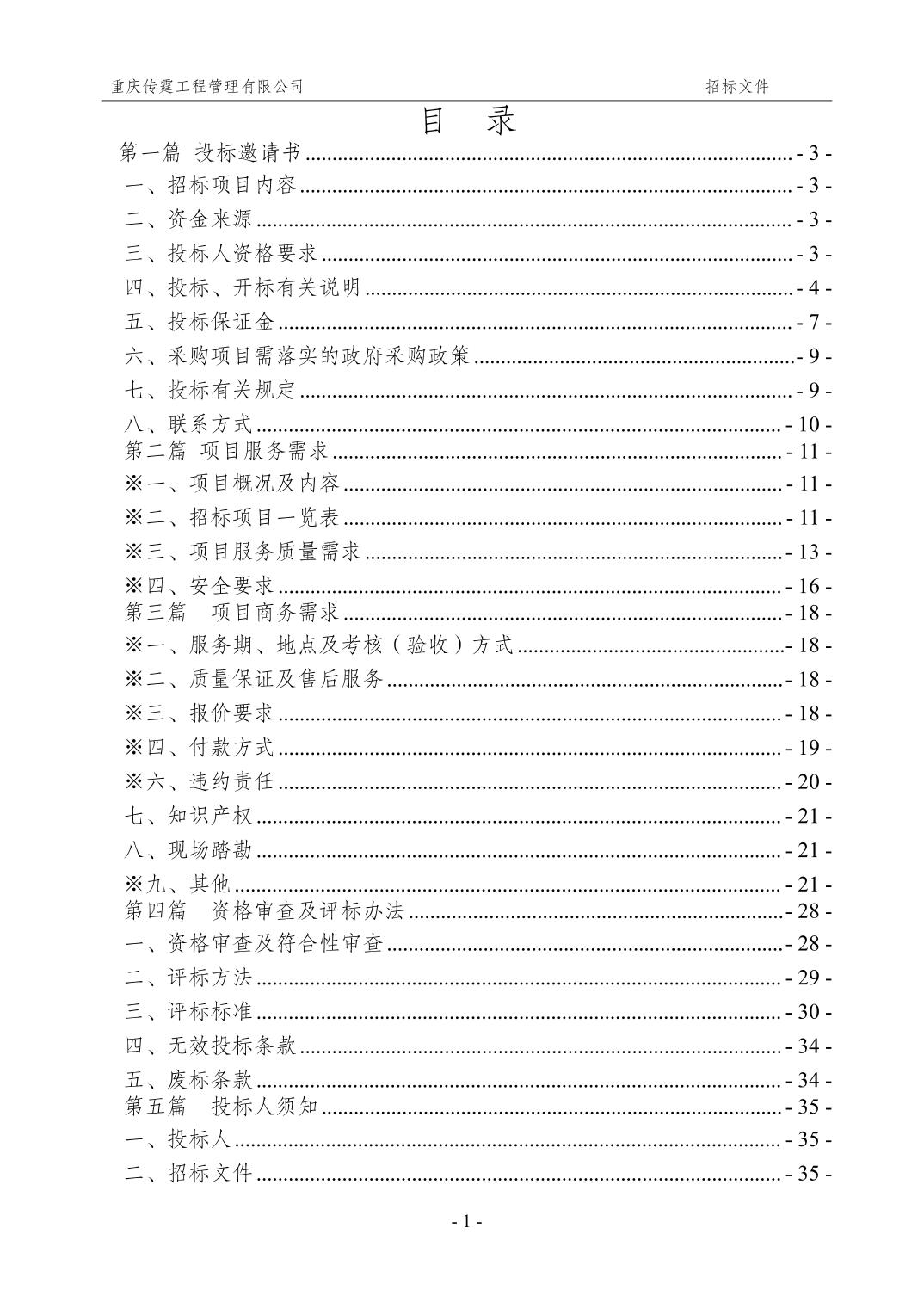 重庆传霆工程管理有限公司 招标文件

目 录

第一篇 投标邀请书 ........ - 3 -
一、招标项目内容 ........ - 3 -
二、资金来源 ........ - 3 -
三、投标人资格要求 ........ - 3 -
四、投标、开标有关说明 ........ - 4 -
五、投标保证金 ........ - 7 -
六、采购项目需落实的政府采购政策 ........ - 9 -
七、投标有关规定 ........ - 9 -
八、联系方式 ........ - 10 -
第二篇 项目服务需求 ........ - 11 -
※一、项目概况及内容 ........ - 11 -
※二、招标项目一览表 ........ - 11 -
※三、项目服务质量需求 ........ - 13 -
※四、安全要求 ........ - 16 -
第三篇 项目商务需求 ........ - 18 -
※一、服务期、地点及考核（验收）方式 ........ - 18 -
※二、质量保证及售后服务 ........ - 18 -
※三、报价要求 ........ - 18 -
※四、付款方式 ........ - 19 -
※六、违约责任 ........ - 20 -
七、知识产权 ........ - 21 -
八、现场踏勘 ........ - 21 -
※九、其他 ........ - 21 -
第四篇 资格审查及评标办法 ........ - 28 -
一、资格审查及符合性审查 ........ - 28 -
二、评标方法 ........ - 29 -
三、评标标准 ........ - 30 -
四、无效投标条款 ........ - 34 -
五、废标条款 ........ - 34 -
第五篇 投标人须知 ........ - 35 -
一、投标人 ........ - 35 -
二、招标文件 ........ - 35 -

- 1 -